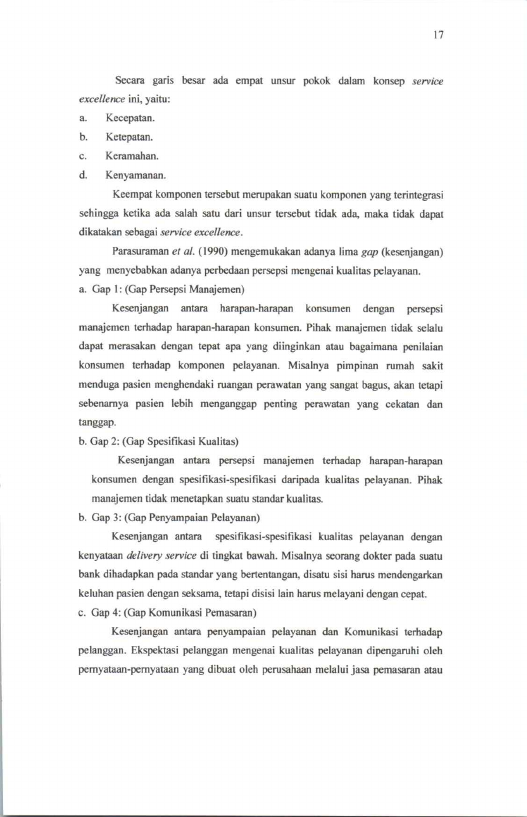 17

Secara garis besar ada empat unsur pokok dalam konsep service excellence ini, yaitu:

a. Kecepatan.
b. Ketepatan.
c. Keramahan.
d. Kenyamanan.

Keempat komponen tersebut merupakan suatu komponen yang terintegrasi sehingga ketika ada salah satu dari unsur tersebut tidak ada, maka tidak dapat dikatakan sebagai service excellence.

Parasuraman et al. (1990) mengemukakan adanya lima gap (kesenjangan) yang menyebabkan adanya perbedaan persepsi mengenai kualitas pelayanan.

a. Gap 1: (Gap Persepsi Manajemen)

Kesenjangan antara harapan-harapan konsumen dengan persepsi manajemen terhadap harapan-harapan konsumen. Pihak manajemen tidak selalu dapat merasakan dengan tepat apa yang diinginkan atau bagaimana penilaian konsumen terhadap komponen pelayanan. Misalnya pimpinan rumah sakit menduga pasien menghendaki ruangan perawatan yang sangat bagus, akan tetapi sebenarnya pasien lebih menganggap penting perawatan yang cekatan dan tanggap.

b. Gap 2: (Gap Spesifikasi Kualitas)

Kesenjangan antara persepsi manajemen terhadap harapan-harapan konsumen dengan spesifikasi-spesifikasi daripada kualitas pelayanan. Pihak manajemen tidak menetapkan suatu standar kualitas.

b. Gap 3: (Gap Penyampaian Pelayanan)

Kesenjangan antara spesifikasi-spesifikasi kualitas pelayanan dengan kenyataan delivery service di tingkat bawah. Misalnya seorang dokter pada suatu bank dihadapkan pada standar yang bertentangan, disatu sisi harus mendengarkan keluhan pasien dengan seksama, tetapi disisi lain harus melayani dengan cepat.

c. Gap 4: (Gap Komunikasi Pemasaran)

Kesenjangan antara penyampaian pelayanan dan Komunikasi terhadap pelanggan. Ekspektasi pelanggan mengenai kualitas pelayanan dipengaruhi oleh pernyataan-pernyataan yang dibuat oleh perusahaan melalui jasa pemasaran atau